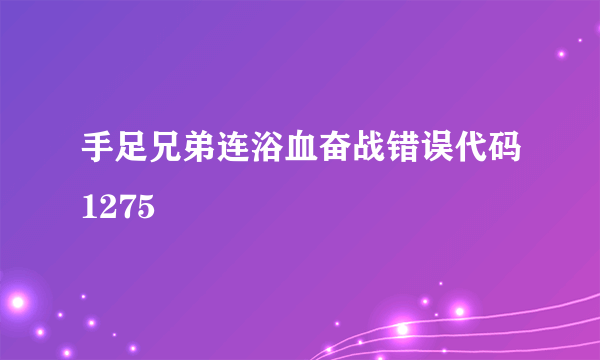 手足兄弟连浴血奋战错误代码1275